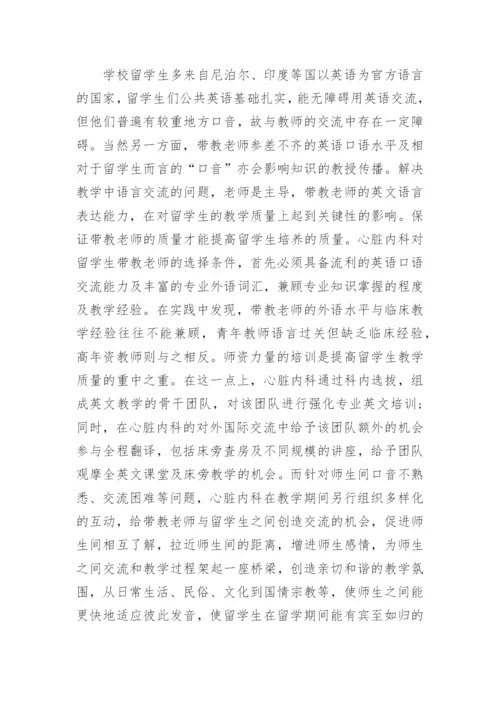 学校留学生多来自尼泊尔、印度等国以英语为官方语言的国家，留学生们公共英语基础扎实，能无障碍用英语交流，但他们普遍有较重地方口音，故与教师的交流中存在一定障碍。当然另一方面，带教老师参差不齐的英语口语水平及相对于留学生而言的“口音”亦会影响知识的教授传播。解决教学中语言交流的问题，老师是主导，带教老师的英文语言表达能力，在对留学生的教学质量上起到关键性的影响。保证带教老师的质量才能提高留学生培养的质量。心脏内科对留学生带教老师的选择条件，首先必须具备流利的英语口语交流能力及丰富的专业外语词汇，兼顾专业知识掌握的程度及教学经验。在实践中发现，带教老师的外语水平与临床教学经验往往不能兼顾，青年教师语言过关但缺乏临床经验，高年资教师则与之相反。师资力量的培训是提高留学生教学质量的重中之重。在这一点上，心脏内科通过科内选拔，组成英文教学的骨干团队，对该团队进行强化专业英文培训；同时，在心脏内科的对外国际交流中给予该团队额外的机会参与全程翻译，包括床旁查房及不同规模的讲座，给予团队观摩全英文课堂及床旁教学的机会。而针对师生间口音不熟悉、交流困难等问题，心脏内科在教学期间另行组织多样化的互动，给带教老师与留学生之间创造交流的机会，促进师生间相互了解，拉近师生间的距离，增进师生感情，为师生之间交流和教学过程架起一座桥梁，创造亲切和谐的教学氛围，从日常生活、民俗、文化到国情宗教等，使师生之间能更快地适应彼此发音，使留学生在留学期间能有宾至如归的